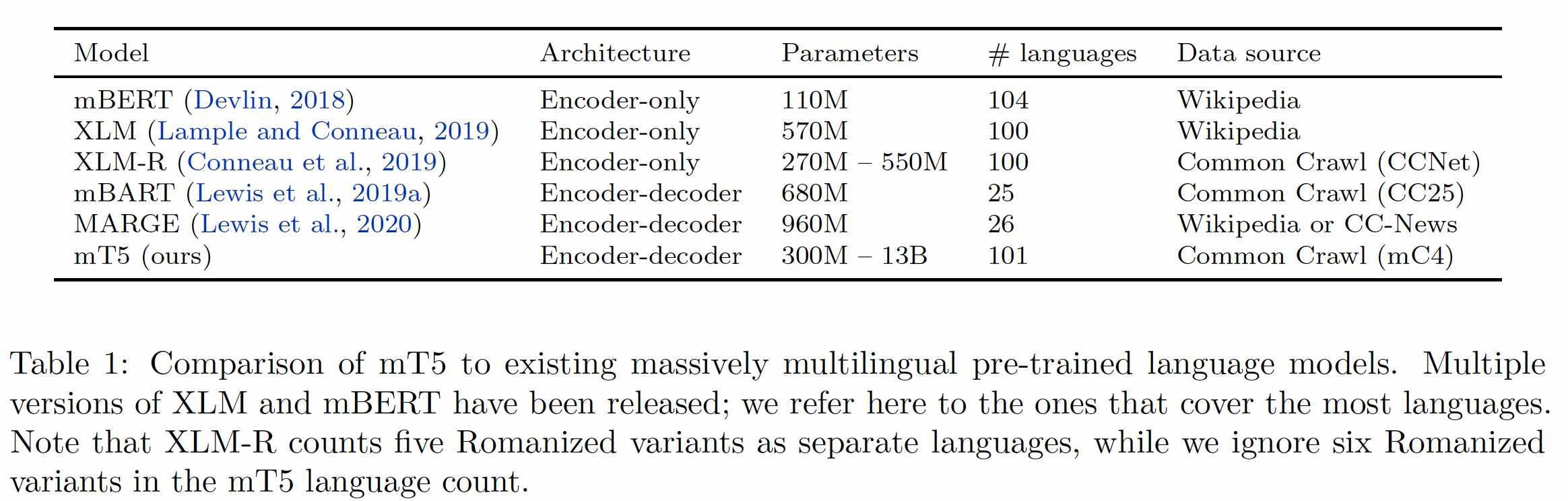 | Model | Architecture | Parameters | # languages | Data source |
|---|---|---|---|---|
| mBERT (Devlin, 2018) | Encoder-only | 110M | 104 | Wikipedia |
| XLM (Lample and Conneau, 2019) | Encoder-only | 570M | 100 | Wikipedia |
| XLM-R (Conneau et al., 2019) | Encoder-only | 270M – 550M | 100 | Common Crawl (CCNet) |
| mBART (Lewis et al., 2019a) | Encoder-decoder | 680M | 25 | Common Crawl (CC25) |
| MARGE (Lewis et al., 2020) | Encoder-decoder | 960M | 26 | Wikipedia or CC-News |
| mT5 (ours) | Encoder-decoder | 300M – 13B | 101 | Common Crawl (mC4) |

Table 1: Comparison of mT5 to existing massively multilingual pre-trained language models. Multiple versions of XLM and mBERT have been released; we refer here to the ones that cover the most languages. Note that XLM-R counts five Romanized variants as separate languages, while we ignore six Romanized variants in the mT5 language count.